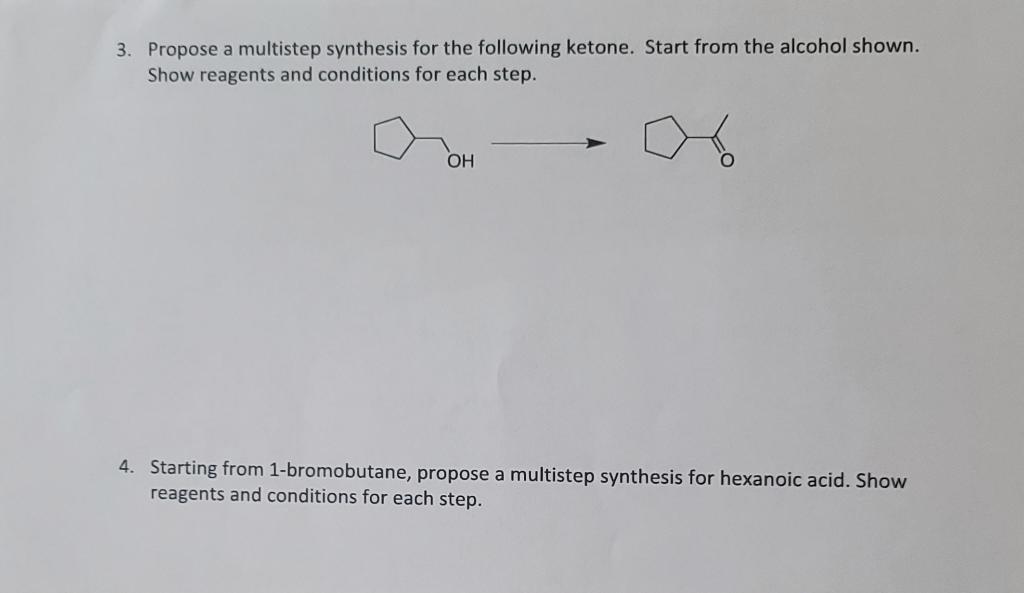 3. Propose a multistep synthesis for the following ketone. Start from the alcohol shown. Show reagents and conditions for each step.

OH

O

4. Starting from 1-bromobutane, propose a multistep synthesis for hexanoic acid. Show reagents and conditions for each step.